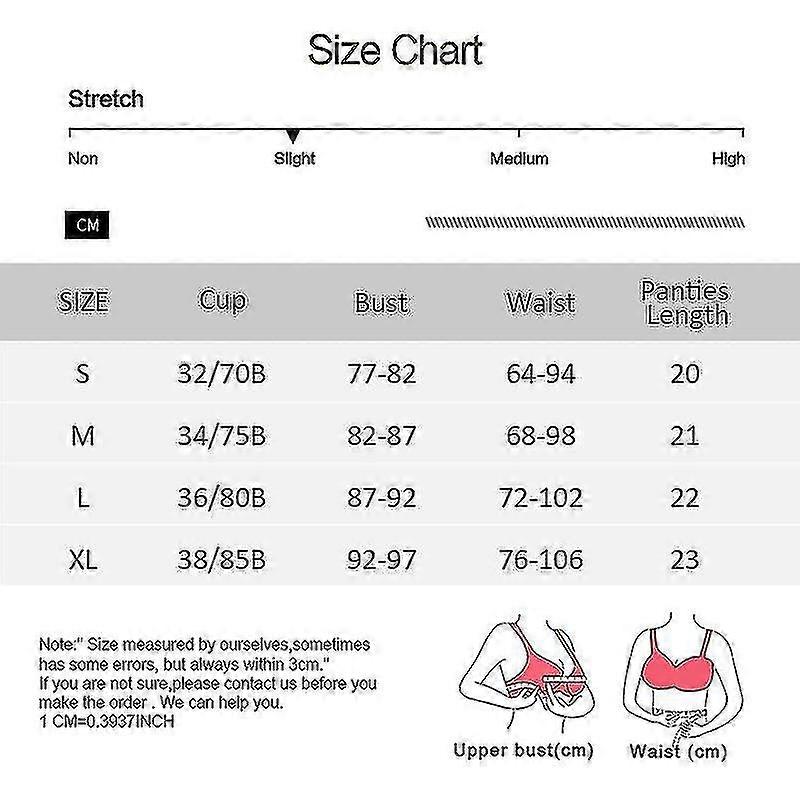 Size Chart

Stretch

Non Slight Medium High

CM

| SIZE | Cup | Bust | Waist | Panties Length |
|---|---|---|---|---|
| S | 32/70B | 77-82 | 64-94 | 20 |
| M | 34/75B | 82-87 | 68-98 | 21 |
| L | 36/80B | 87-92 | 72-102 | 22 |
| XL | 38/85B | 92-97 | 76-106 | 23 |

Note:" Size measured by ourselves,sometimes has some errors, but always within 3cm."
If you are not sure,please contact us before you make the order . We can help you.
1 CM=0.3937INCH

Upper bust(cm)

Waist (cm)